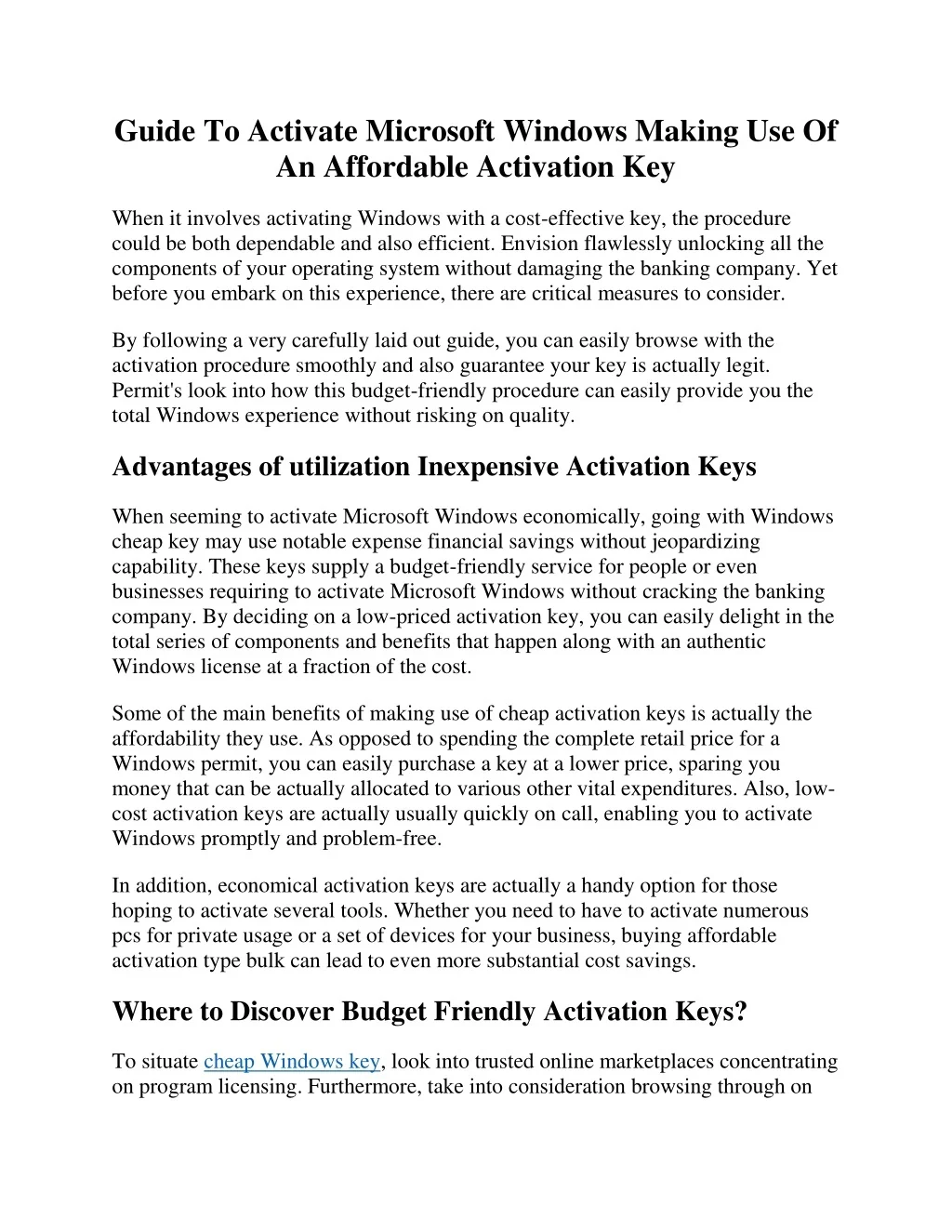 Guide To Activate Microsoft Windows Making Use Of An Affordable Activation Key

When it involves activating Windows with a cost-effective key, the procedure could be both dependable and also efficient. Envision flawlessly unlocking all the components of your operating system without damaging the banking company. Yet before you embark on this experience, there are critical measures to consider.

By following a very carefully laid out guide, you can easily browse with the activation procedure smoothly and also guarantee your key is actually legit. Permit's look into how this budget-friendly procedure can easily provide you the total Windows experience without risking on quality.

Advantages of utilization Inexpensive Activation Keys

When seeming to activate Microsoft Windows economically, going with Windows cheap key may use notable expense financial savings without jeopardizing capability. These keys supply a budget-friendly service for people or even businesses requiring to activate Microsoft Windows without cracking the banking company. By deciding on a low-priced activation key, you can easily delight in the total series of components and benefits that happen along with an authentic Windows license at a fraction of the cost.

Some of the main benefits of making use of cheap activation keys is actually the affordability they use. As opposed to spending the complete retail price for a Windows permit, you can easily purchase a key at a lower price, sparing you money that can be actually allocated to various other vital expenditures. Also, low-cost activation keys are actually usually quickly on call, enabling you to activate Windows promptly and problem-free.

In addition, economical activation keys are actually a handy option for those hoping to activate several tools. Whether you need to have to activate numerous pcs for private usage or a set of devices for your business, buying affordable activation type bulk can lead to even more substantial cost savings.

Where to Discover Budget Friendly Activation Keys?

To situate cheap Windows key, look into trusted online marketplaces concentrating on program licensing. Furthermore, take into consideration browsing through on